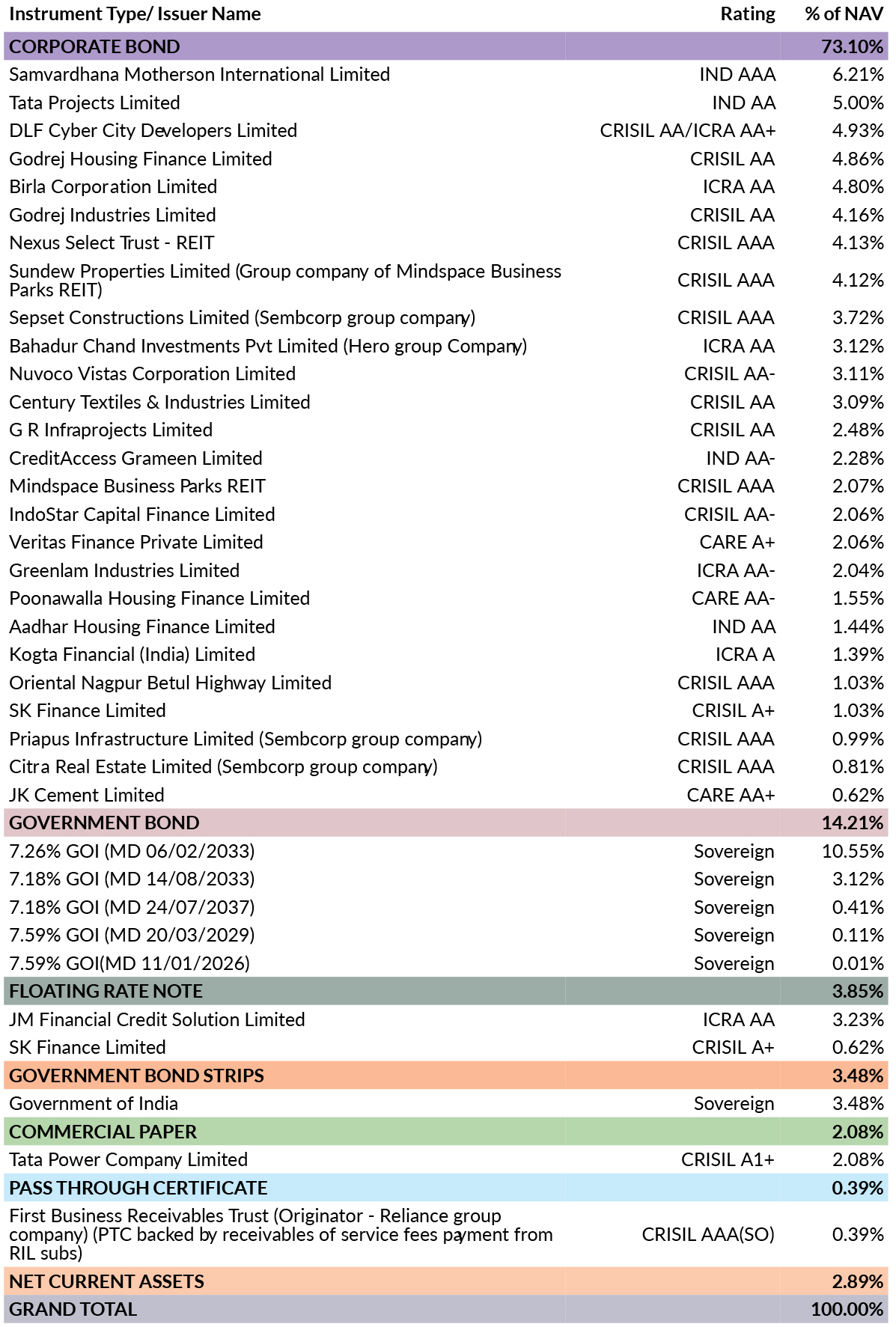 | Instrument Type/ Issuer Name | Rating | % of NAV |
|---|---|---|
| CORPORATE BOND | | 73.10% |
| Samvardhana Motherson International Limited | IND AAA | 6.21% |
| Tata Projects Limited | IND AA | 5.00% |
| DLF Cyber City Developers Limited | CRISIL AA/ICRA AA+ | 4.93% |
| Godrej Housing Finance Limited | CRISIL AA | 4.86% |
| Birla Corporation Limited | ICRA AA | 4.80% |
| Godrej Industries Limited | CRISIL AA | 4.16% |
| Nexus Select Trust - REIT | CRISIL AAA | 4.13% |
| Sundew Properties Limited (Group company of Mindspace Business Parks REIT) | CRISIL AAA | 4.12% |
| Sepset Constructions Limited (Sembcorp group company) | CRISIL AAA | 3.72% |
| Bahadur Chand Investments Pvt Limited (Hero group Company) | ICRA AA | 3.12% |
| Nuvoco Vistas Corporation Limited | CRISIL AA- | 3.11% |
| Century Textiles & Industries Limited | CRISIL AA | 3.09% |
| G R Infraprojects Limited | CRISIL AA | 2.48% |
| CreditAccess Grameen Limited | IND AA- | 2.28% |
| Mindspace Business Parks REIT | CRISIL AAA | 2.07% |
| IndoStar Capital Finance Limited | CRISIL AA- | 2.06% |
| Veritas Finance Private Limited | CARE A+ | 2.06% |
| Greenlam Industries Limited | ICRA AA- | 2.04% |
| Poonawalla Housing Finance Limited | CARE AA- | 1.55% |
| Aadhar Housing Finance Limited | IND AA | 1.44% |
| Kogta Financial (India) Limited | ICRA A | 1.39% |
| Oriental Nagpur Betul Highway Limited | CRISIL AAA | 1.03% |
| SK Finance Limited | CRISIL A+ | 1.03% |
| Priapus Infrastructure Limited (Sembcorp group company) | CRISIL AAA | 0.99% |
| Citra Real Estate Limited (Sembcorp group company) | CRISIL AAA | 0.81% |
| JK Cement Limited | CARE AA+ | 0.62% |
| GOVERNMENT BOND | | 14.21% |
| 7.26% GOI (MD 06/02/2033) | Sovereign | 10.55% |
| 7.18% GOI (MD 14/08/2033) | Sovereign | 3.12% |
| 7.18% GOI (MD 24/07/2037) | Sovereign | 0.41% |
| 7.59% GOI (MD 20/03/2029) | Sovereign | 0.11% |
| 7.59% GOI(MD 11/01/2026) | Sovereign | 0.01% |
| FLOATING RATE NOTE | | 3.85% |
| JM Financial Credit Solution Limited | ICRA AA | 3.23% |
| SK Finance Limited | CRISIL A+ | 0.62% |
| GOVERNMENT BOND STRIPS | | 3.48% |
| Government of India | Sovereign | 3.48% |
| COMMERCIAL PAPER | | 2.08% |
| Tata Power Company Limited | CRISIL A1+ | 2.08% |
| PASS THROUGH CERTIFICATE | | 0.39% |
| First Business Receivables Trust (Originator - Reliance group company) (PTC backed by receivables of service fees payment from RIL subs) | CRISIL AAA(SO) | 0.39% |
| NET CURRENT ASSETS | | 2.89% |
| GRAND TOTAL | | 100.00% |